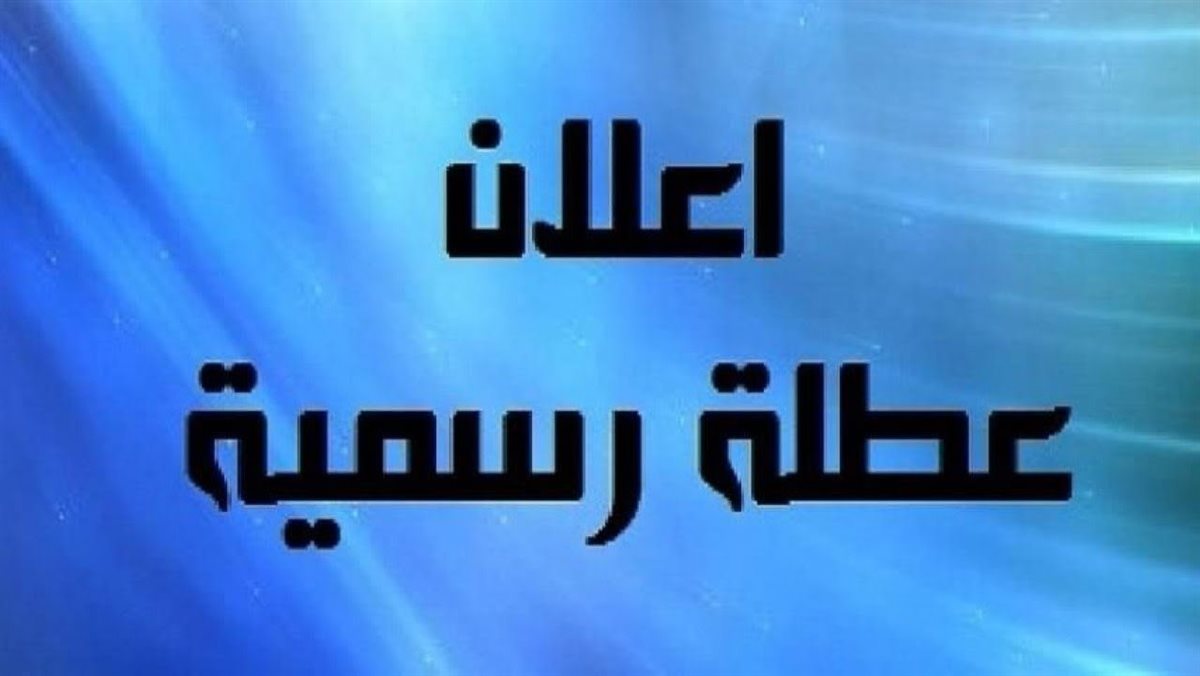 اعلان
عطلة رسمية